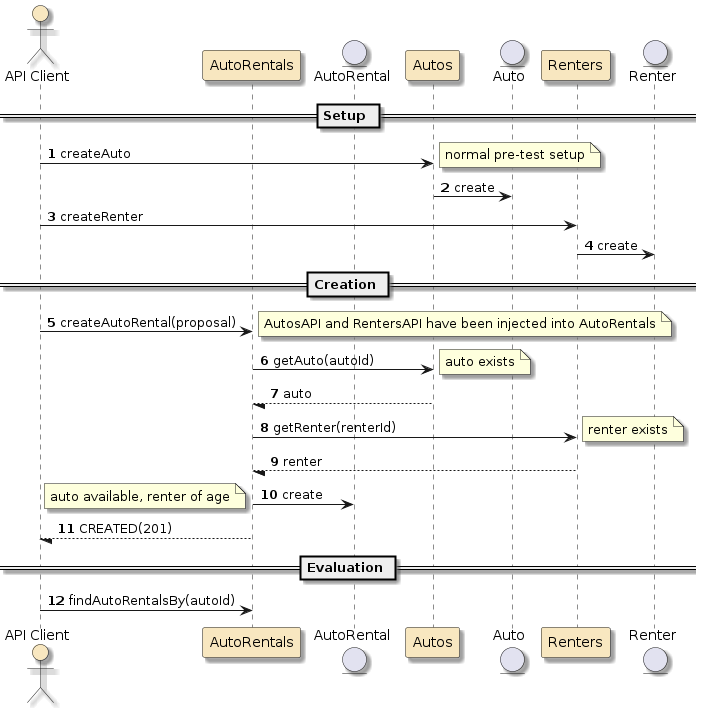 API Client AutoRentals AutoRental Autos Auto Renters Renter

Setup

1 createAuto

normal pre-test setup

2 create

3 createRenter

4 create

Creation

5 createAutoRental(proposal)

AutosAPI and RentersAPI have been injected into AutoRentals

6 getAuto(autoId)

auto exists

7 auto

8 getRenter(renterId)

renter exists

9 renter

auto available, renter of age

10 create

11 CREATED(201)

Evaluation

12 findAutoRentalsBy(autoId)

API Client AutoRentals AutoRental Autos Auto Renters Renter